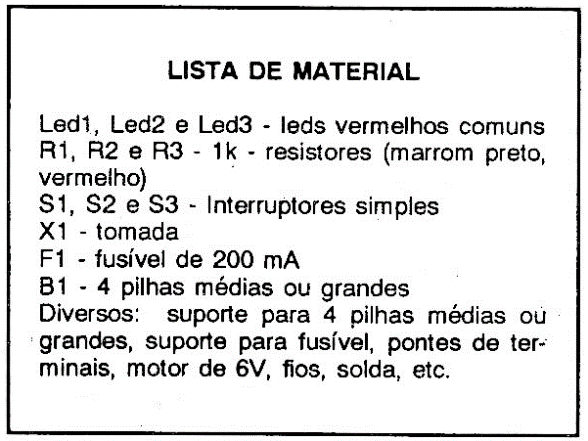 LISTA DE MATERIAL

Led1, Led2 e Led3 - leds vermelhos comuns
R1, R2 e R3 - 1k - resistores (marrom preto, vermelho)
S1, S2 e S3 - Interruptores simples
X1 - tomada
F1 - fusível de 200 mA
B1 - 4 pilhas médias ou grandes
Diversos: suporte para 4 pilhas médias ou grandes, suporte para fusível, pontes de terminais, motor de 6V, fios, solda, etc.